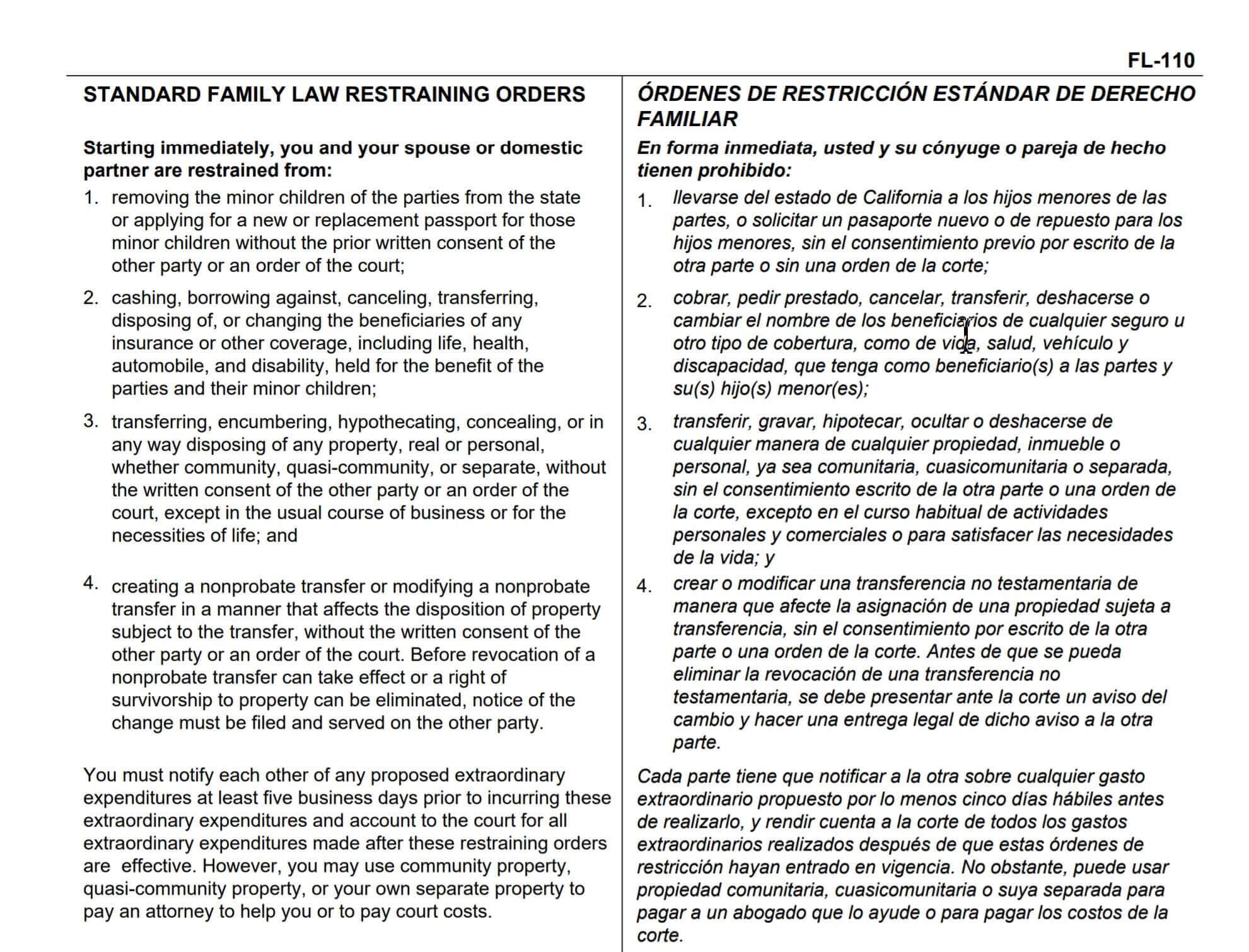 FL-110

STANDARD FAMILY LAW RESTRAINING ORDERS

Starting immediately, you and your spouse or domestic partner are restrained from:

1. removing the minor children of the parties from the state or applying for a new or replacement passport for those minor children without the prior written consent of the other party or an order of the court;

2. cashing, borrowing against, canceling, transferring, disposing of, or changing the beneficiaries of any insurance or other coverage, including life, health, automobile, and disability, held for the benefit of the parties and their minor children;

3. transferring, encumbering, hypothecating, concealing, or in any way disposing of any property, real or personal, whether community, quasi-community, or separate, without the written consent of the other party or an order of the court, except in the usual course of business or for the necessities of life; and

4. creating a nonprobate transfer or modifying a nonprobate transfer in a manner that affects the disposition of property subject to the transfer, without the written consent of the other party or an order of the court. Before revocation of a nonprobate transfer can take effect or a right of survivorship to property can be eliminated, notice of the change must be filed and served on the other party.

You must notify each other of any proposed extraordinary expenditures at least five business days prior to incurring these extraordinary expenditures and account to the court for all extraordinary expenditures made after these restraining orders are effective. However, you may use community property, quasi-community property, or your own separate property to pay an attorney to help you or to pay court costs.

ÓRDENES DE RESTRICCIÓN ESTÁNDAR DE DERECHO FAMILIAR

En forma inmediata, usted y su cónyuge o pareja de hecho tienen prohibido:

1. llevarse del estado de California a los hijos menores de las partes, o solicitar un pasaporte nuevo o de repuesto para los hijos menores, sin el consentimiento previo por escrito de la otra parte o sin una orden de la corte;

2. cobrar, pedir prestado, cancelar, transferir, deshacerse o cambiar el nombre de los beneficiarios de cualquier seguro u otro tipo de cobertura, como de vida, salud, vehículo y discapacidad, que tenga como beneficiario(s) a las partes y su(s) hijo(s) menor(es);

3. transferir, gravar, hipotecar, ocultar o deshacerse de cualquier manera de cualquier propiedad, inmueble o personal, ya sea comunitaria, cuasicomunitaria o separada, sin el consentimiento escrito de la otra parte o una orden de la corte, excepto en el curso habitual de actividades personales y comerciales o para satisfacer las necesidades de la vida; y

4. crear o modificar una transferencia no testamentaria de manera que afecte la asignación de una propiedad sujeta a transferencia, sin el consentimiento por escrito de la otra parte o una orden de la corte. Antes de que se pueda eliminar la revocación de una transferencia no testamentaria, se debe presentar ante la corte un aviso del cambio y hacer una entrega legal de dicho aviso a la otra parte.

Cada parte tiene que notificar a la otra sobre cualquier gasto extraordinario propuesto por lo menos cinco días hábiles antes de realizarlo, y rendir cuenta a la corte de todos los gastos extraordinarios realizados después de que estas órdenes de restricción hayan entrado en vigencia. No obstante, puede usar propiedad comunitaria, cuasicomunitaria o suya separada para pagar a un abogado que lo ayude o para pagar los costos de la corte.